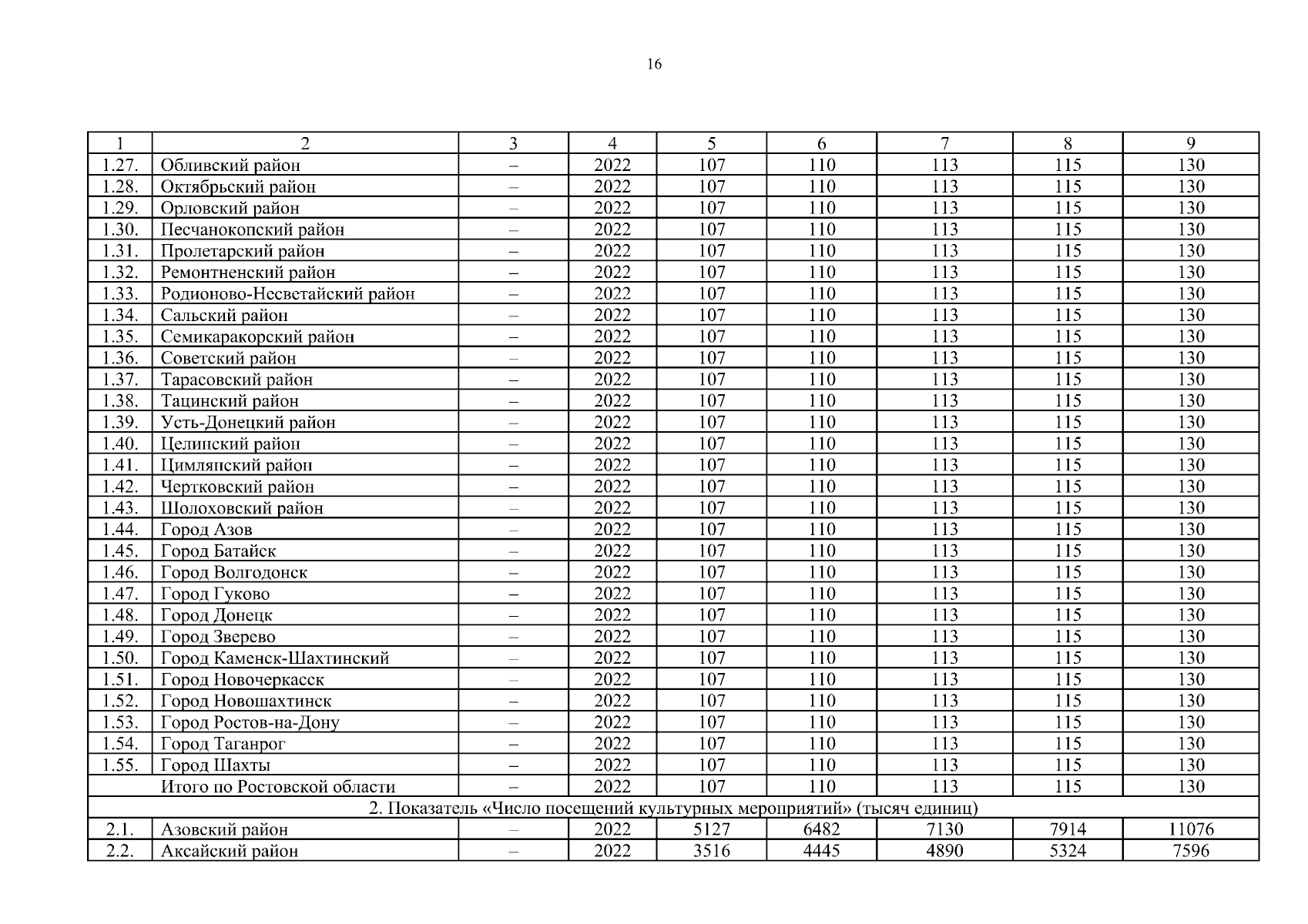 16

| 1 | 2 | 3 | 4 | 5 | 6 | 7 | 8 | 9 |
|---|---|---|---|---|---|---|---|---|
| 1.27. | Обливский район | – | 2022 | 107 | 110 | 113 | 115 | 130 |
| 1.28. | Октябрьский район | – | 2022 | 107 | 110 | 113 | 115 | 130 |
| 1.29. | Орловский район | – | 2022 | 107 | 110 | 113 | 115 | 130 |
| 1.30. | Песчанокопский район | – | 2022 | 107 | 110 | 113 | 115 | 130 |
| 1.31. | Пролетарский район | – | 2022 | 107 | 110 | 113 | 115 | 130 |
| 1.32. | Ремонтненский район | – | 2022 | 107 | 110 | 113 | 115 | 130 |
| 1.33. | Родионово-Несветайский район | – | 2022 | 107 | 110 | 113 | 115 | 130 |
| 1.34. | Сальский район | – | 2022 | 107 | 110 | 113 | 115 | 130 |
| 1.35. | Семикаракорский район | – | 2022 | 107 | 110 | 113 | 115 | 130 |
| 1.36. | Советский район | – | 2022 | 107 | 110 | 113 | 115 | 130 |
| 1.37. | Тарасовский район | – | 2022 | 107 | 110 | 113 | 115 | 130 |
| 1.38. | Тацинский район | – | 2022 | 107 | 110 | 113 | 115 | 130 |
| 1.39. | Усть-Донецкий район | – | 2022 | 107 | 110 | 113 | 115 | 130 |
| 1.40. | Целинский район | – | 2022 | 107 | 110 | 113 | 115 | 130 |
| 1.41. | Цимлянский район | – | 2022 | 107 | 110 | 113 | 115 | 130 |
| 1.42. | Чертковский район | – | 2022 | 107 | 110 | 113 | 115 | 130 |
| 1.43. | Шолоховский район | – | 2022 | 107 | 110 | 113 | 115 | 130 |
| 1.44. | Город Азов | – | 2022 | 107 | 110 | 113 | 115 | 130 |
| 1.45. | Город Батайск | – | 2022 | 107 | 110 | 113 | 115 | 130 |
| 1.46. | Город Волгодонск | – | 2022 | 107 | 110 | 113 | 115 | 130 |
| 1.47. | Город Гуково | – | 2022 | 107 | 110 | 113 | 115 | 130 |
| 1.48. | Город Донецк | – | 2022 | 107 | 110 | 113 | 115 | 130 |
| 1.49. | Город Зверево | – | 2022 | 107 | 110 | 113 | 115 | 130 |
| 1.50. | Город Каменск-Шахтинский | – | 2022 | 107 | 110 | 113 | 115 | 130 |
| 1.51. | Город Новочеркасск | – | 2022 | 107 | 110 | 113 | 115 | 130 |
| 1.52. | Город Новошахтинск | – | 2022 | 107 | 110 | 113 | 115 | 130 |
| 1.53. | Город Ростов-на-Дону | – | 2022 | 107 | 110 | 113 | 115 | 130 |
| 1.54. | Город Таганрог | – | 2022 | 107 | 110 | 113 | 115 | 130 |
| 1.55. | Город Шахты | – | 2022 | 107 | 110 | 113 | 115 | 130 |
| | Итого по Ростовской области | – | 2022 | 107 | 110 | 113 | 115 | 130 |
| 2. Показатель «Число посещений культурных мероприятий» (тысяч единиц) | | | | | | | | |
| 2.1. | Азовский район | – | 2022 | 5127 | 6482 | 7130 | 7914 | 11076 |
| 2.2. | Аксайский район | – | 2022 | 3516 | 4445 | 4890 | 5324 | 7596 |